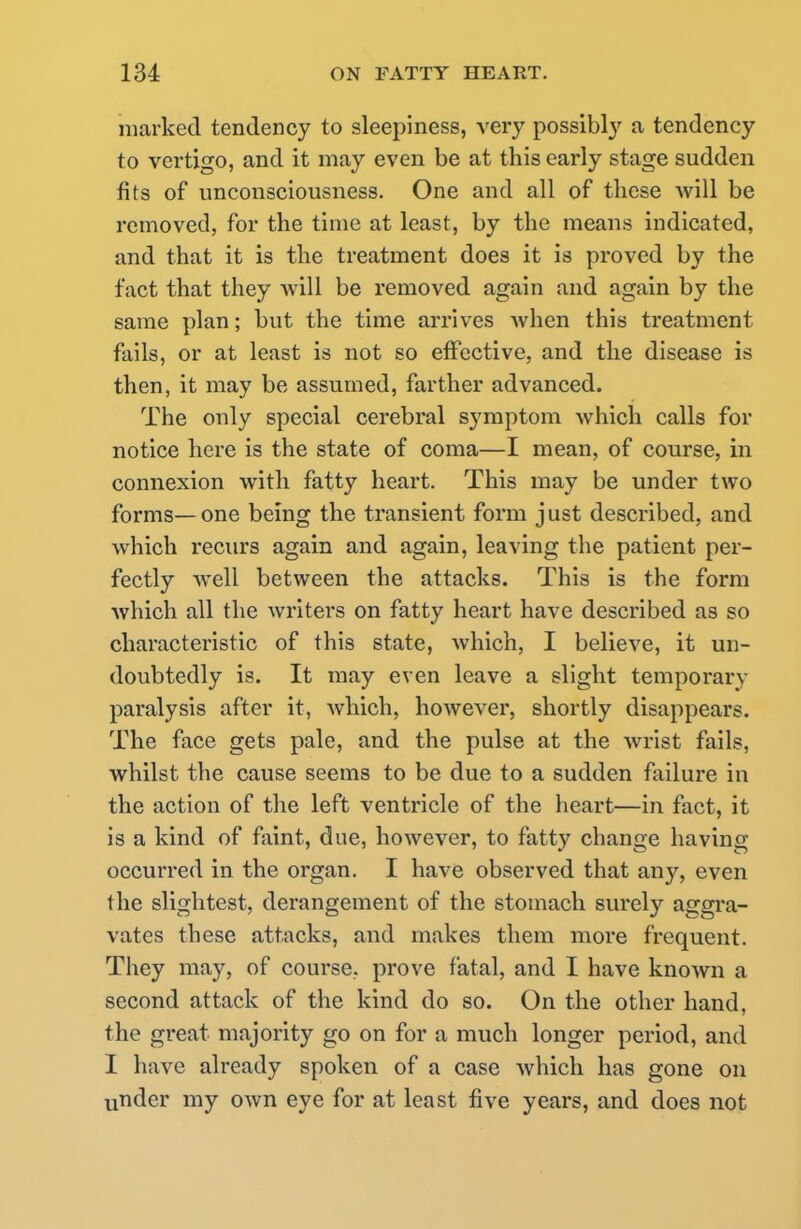 134 ON FATTY HEART.

marked tendency to sleepiness, very possibly a tendency to vertigo, and it may even be at this early stage sudden fits of unconsciousness. One and all of these will be removed, for the time at least, by the means indicated, and that it is the treatment does it is proved by the fact that they will be removed again and again by the same plan; but the time arrives when this treatment fails, or at least is not so effective, and the disease is then, it may be assumed, farther advanced.

The only special cerebral symptom which calls for notice here is the state of coma—I mean, of course, in connexion with fatty heart. This may be under two forms—one being the transient form just described, and which recurs again and again, leaving the patient perfectly well between the attacks. This is the form which all the writers on fatty heart have described as so characteristic of this state, which, I believe, it undoubtedly is. It may even leave a slight temporary paralysis after it, which, however, shortly disappears. The face gets pale, and the pulse at the wrist fails, whilst the cause seems to be due to a sudden failure in the action of the left ventricle of the heart—in fact, it is a kind of faint, due, however, to fatty change having occurred in the organ. I have observed that any, even the slightest, derangement of the stomach surely aggravates these attacks, and makes them more frequent. They may, of course, prove fatal, and I have known a second attack of the kind do so. On the other hand, the great majority go on for a much longer period, and I have already spoken of a case which has gone on under my own eye for at least five years, and does not